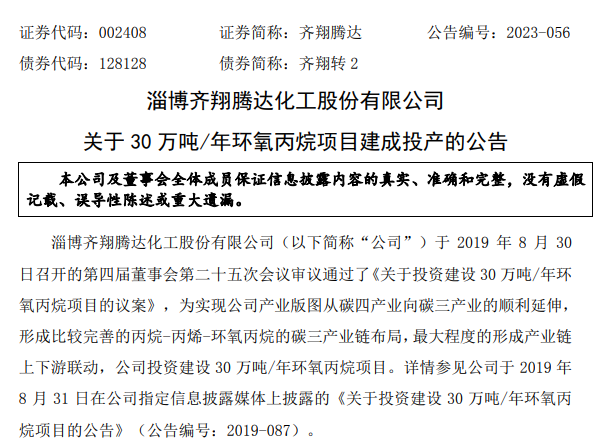 证券代码：002408 证券简称：齐翔腾达 公告编号：2023-056
债券代码：128128 债券简称：齐翔转2

淄博齐翔腾达化工股份有限公司

关于30万吨/年环氧丙烷项目建成投产的公告

本公司及董事会全体成员保证信息披露内容的真实、准确和完整，没有虚假记载、误导性陈述或重大遗漏。

淄博齐翔腾达化工股份有限公司（以下简称“公司”）于2019年8月30日召开的第四届董事会第二十五次会议审议通过了《关于投资建设30万吨/年环氧丙烷项目的议案》，为实现公司产业版图从碳四产业向碳三产业的顺利延伸，形成比较完善的丙烷-丙烯-环氧丙烷的碳三产业链布局，最大程度的形成产业链上下游联动，公司投资建设30万吨/年环氧丙烷项目。详情参见公司于2019年8月31日在公司指定信息披露媒体上披露的《关于投资建设30万吨/年环氧丙烷项目的公告》（公告编号：2019-087）。